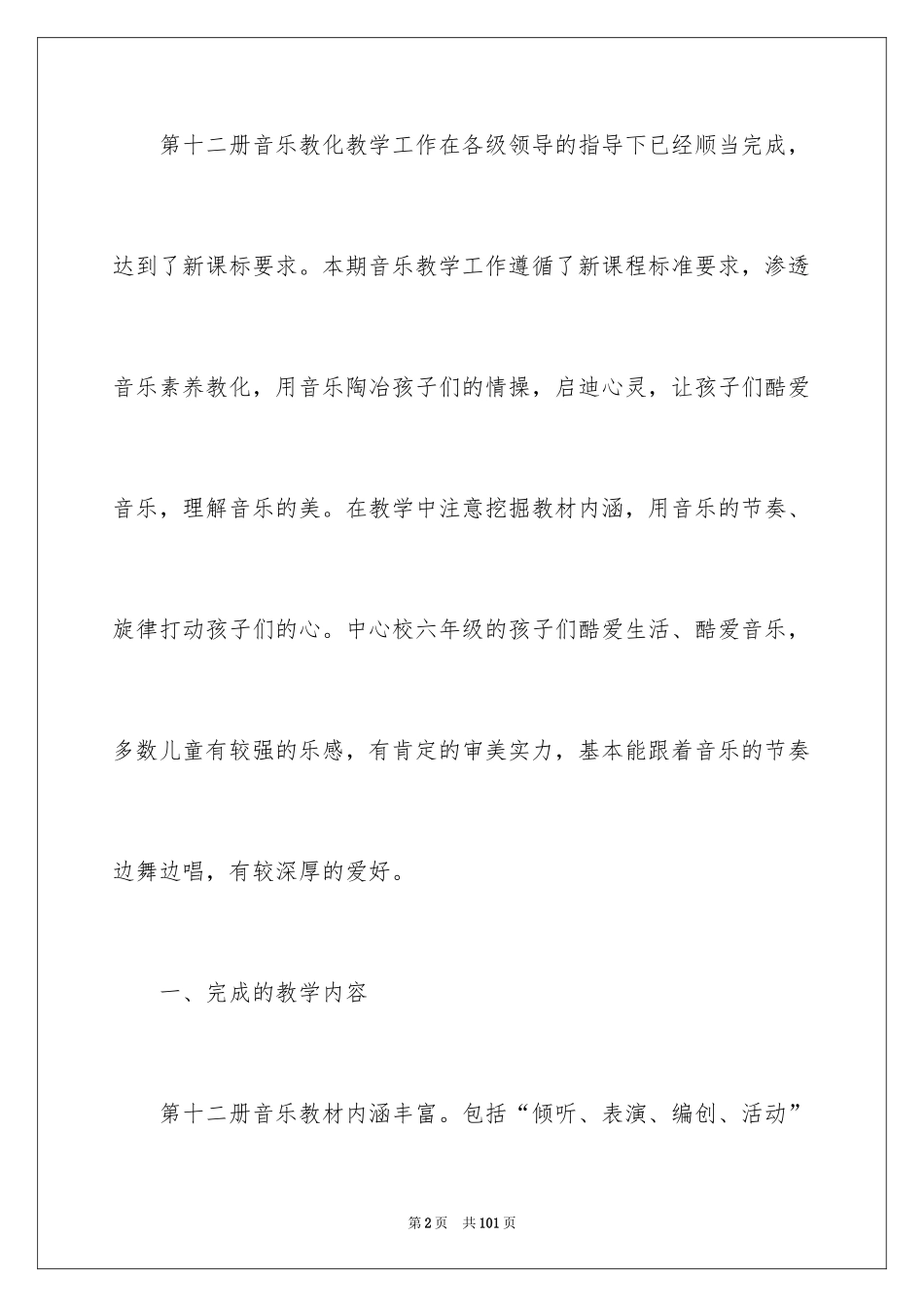 第十二册音乐教化教学工作在各级领导的指导下已经顺当完成，达到了新课标要求。本期音乐教学工作遵循了新课程标准要求，渗透音乐素养教化，用音乐陶冶孩子们的情操，启迪心灵，让孩子们酷爱音乐，理解音乐的美。在教学中注意挖掘教材内涵，用音乐的节奏、旋律打动孩子们的心。中心校六年级的孩子们酷爱生活、酷爱音乐，多数儿童有较强的乐感，有肯定的审美实力，基本能跟着音乐的节奏边舞边唱，有较深厚的爱好。

一、完成的教学内容

第十二册音乐教材内涵丰富。包括“倾听、表演、编创、活动”

第2页 共101页